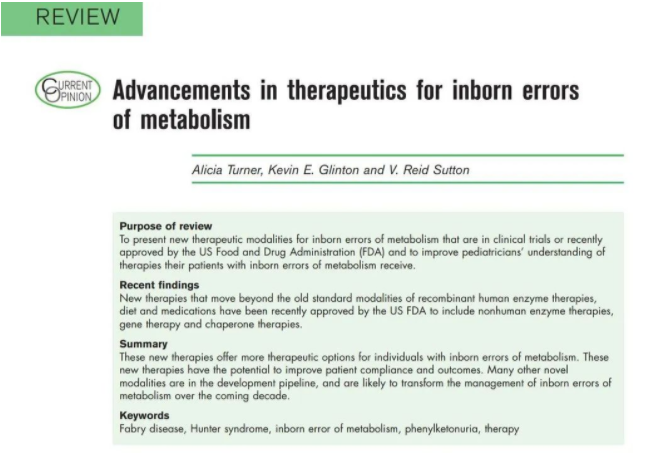 REVIEW

CURRENT OPINION

Advancements in therapeutics for inborn errors of metabolism

Alicia Turner, Kevin E. Glinton and V. Reid Sutton

Purpose of review
To present new therapeutic modalities for inborn errors of metabolism that are in clinical trials or recently approved by the US Food and Drug Administration (FDA) and to improve pediatricians' understanding of therapies their patients with inborn errors of metabolism receive.

Recent findings
New therapies that move beyond the old standard modalities of recombinant human enzyme therapies, diet and medications have been recently approved by the US FDA to include nonhuman enzyme therapies, gene therapy and chaperone therapies.

Summary
These new therapies offer more therapeutic options for individuals with inborn errors of metabolism. These new therapies have the potential to improve patient compliance and outcomes. Many other novel modalities are in the development pipeline, and are likely to transform the management of inborn errors of metabolism over the coming decade.

Keywords
Fabry disease, Hunter syndrome, inborn error of metabolism, phenylketonuria, therapy